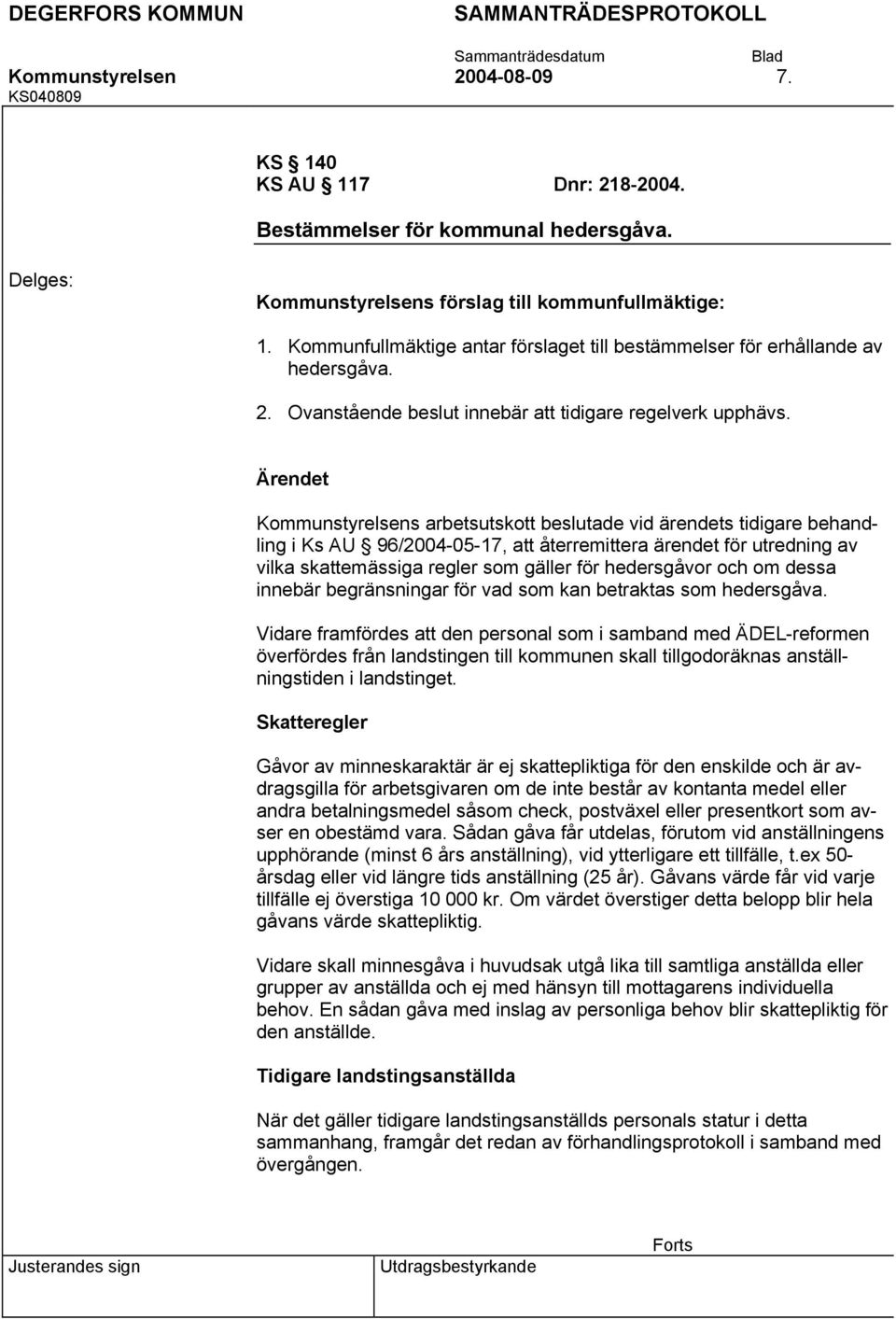 DEGERFORS KOMMUN SAMMANTRÄDESPROTOKOLL

Sammanträdesdatum Blad

Kommunstyrelsen 2004-08-09 7.

KS040809

KS § 140
KS AU § 117 Dnr: 218-2004.

Bestämmelser för kommunal hedersgåva.

Delges:

Kommunstyrelsens förslag till kommunfullmäktige:

1. Kommunfullmäktige antar förslaget till bestämmelser för erhållande av hedersgåva.

2. Ovanstående beslut innebär att tidigare regelverk upphävs.

Ärendet

Kommunstyrelsens arbetsutskott beslutade vid ärendets tidigare behandling i Ks AU § 96/2004-05-17, att återremittera ärendet för utredning av vilka skattemässiga regler som gäller för hedersgåvor och om dessa innebär begränsningar för vad som kan betraktas som hedersgåva.

Vidare framfördes att den personal som i samband med ÄDEL-reformen överfördes från landstingen till kommunen skall tillgodoräknas anställningstiden i landstinget.

Skatteregler

Gåvor av minneskaraktär är ej skattepliktiga för den enskilde och är avdragsgilla för arbetsgivaren om de inte består av kontanta medel eller andra betalningsmedel såsom check, postväxel eller presentkort som avser en obestämd vara. Sådan gåva får utdelas, förutom vid anställningens upphörande (minst 6 års anställning), vid ytterligare ett tillfälle, t.ex 50-årsdag eller vid längre tids anställning (25 år). Gåvans värde får vid varje tillfälle ej överstiga 10 000 kr. Om värdet överstiger detta belopp blir hela gåvans värde skattepliktig.

Vidare skall minnesgåva i huvudsak utgå lika till samtliga anställda eller grupper av anställda och ej med hänsyn till mottagarens individuella behov. En sådan gåva med inslag av personliga behov blir skattepliktig för den anställde.

Tidigare landstingsanställda

När det gäller tidigare landstingsanställds personals statur i detta sammanhang, framgår det redan av förhandlingsprotokoll i samband med övergången.

Forts

Justerandes sign Utdragsbestyrkande